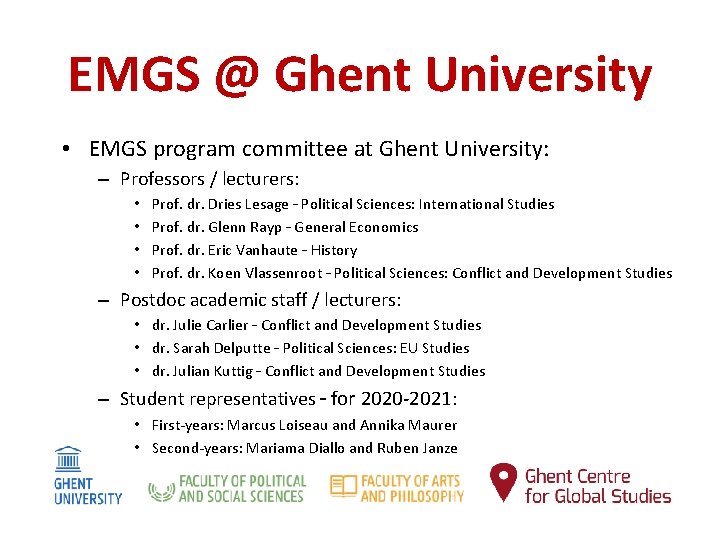 EMGS @ Ghent University

• EMGS program committee at Ghent University:
- Professors / lecturers:
• Prof. dr. Dries Lesage - Political Sciences: International Studies
• Prof. dr. Glenn Rayp - General Economics
• Prof. dr. Eric Vanhaute - History
• Prof. dr. Koen Vlassenroot - Political Sciences: Conflict and Development Studies
- Postdoc academic staff / lecturers:
• dr. Julie Carlier - Conflict and Development Studies
• dr. Sarah Delputte - Political Sciences: EU Studies
• dr. Julian Kuttig - Conflict and Development Studies
- Student representatives - for 2020-2021:
• First-years: Marcus Loiseau and Annika Maurer
• Second-years: Mariama Diallo and Ruben Janze

GHENT UNIVERSITY

FACULTY OF POLITICAL AND SOCIAL SCIENCES

FACULTY OF ARTS AND PHILOSOPHY

Ghent Centre for Global Studies